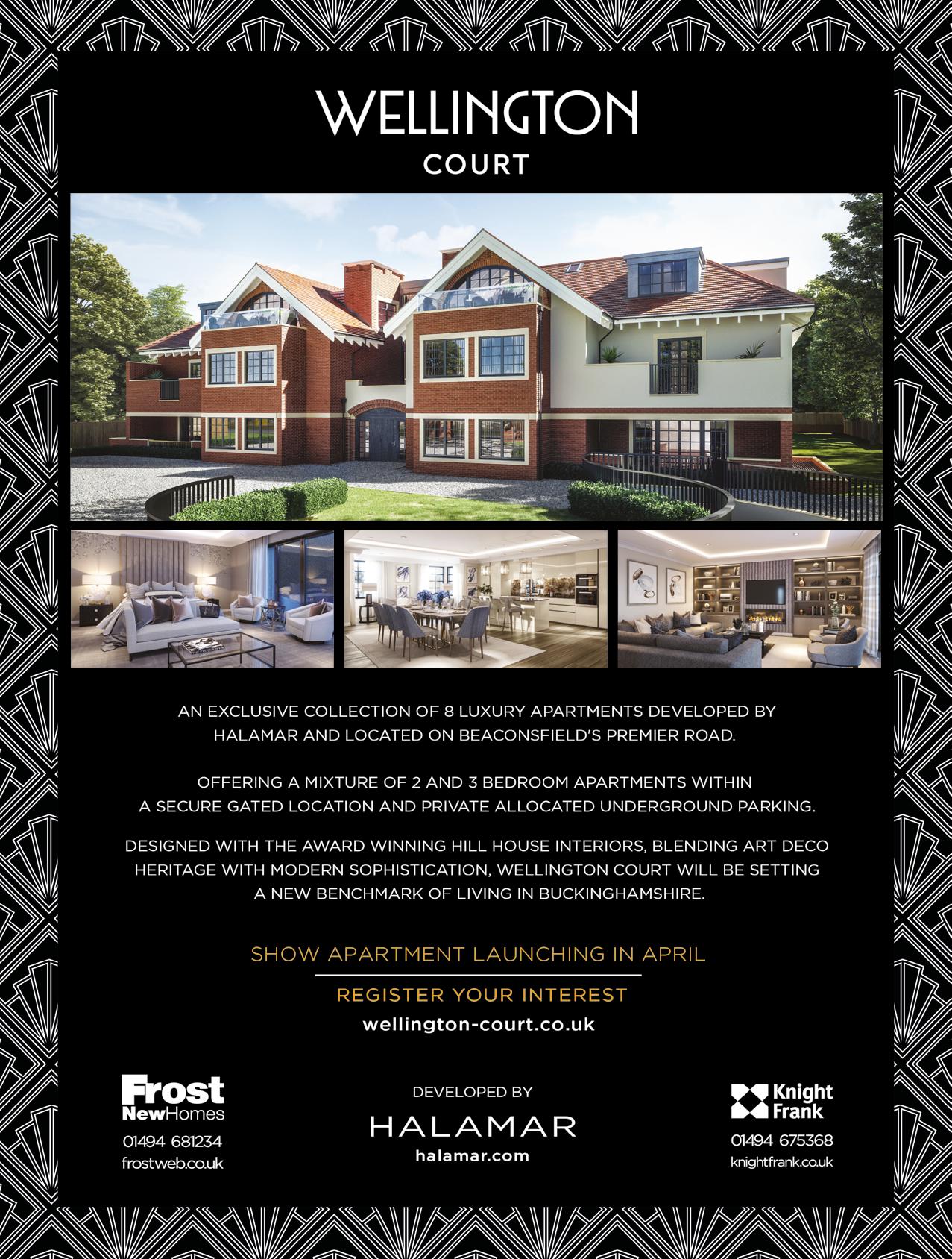 WELLINGTON
COURT

AN EXCLUSIVE COLLECTION OF 8 LUXURY APARTMENTS DEVELOPED BY HALAMAR AND LOCATED ON BEACONSFIELD'S PREMIER ROAD.

OFFERING A MIXTURE OF 2 AND 3 BEDROOM APARTMENTS WITHIN A SECURE GATED LOCATION AND PRIVATE ALLOCATED UNDERGROUND PARKING.

DESIGNED WITH THE AWARD WINNING HILL HOUSE INTERIORS, BLENDING ART DECO HERITAGE WITH MODERN SOPHISTICATION, WELLINGTON COURT WILL BE SETTING A NEW BENCHMARK OF LIVING IN BUCKINGHAMSHIRE.

SHOW APARTMENT LAUNCHING IN APRIL

REGISTER YOUR INTEREST
wellington-court.co.uk

Frost
NewHomes
01494 681234
frostweb.co.uk

DEVELOPED BY
HALAMAR
halamar.com

Knight
Frank
01494 675368
knightfrank.co.uk